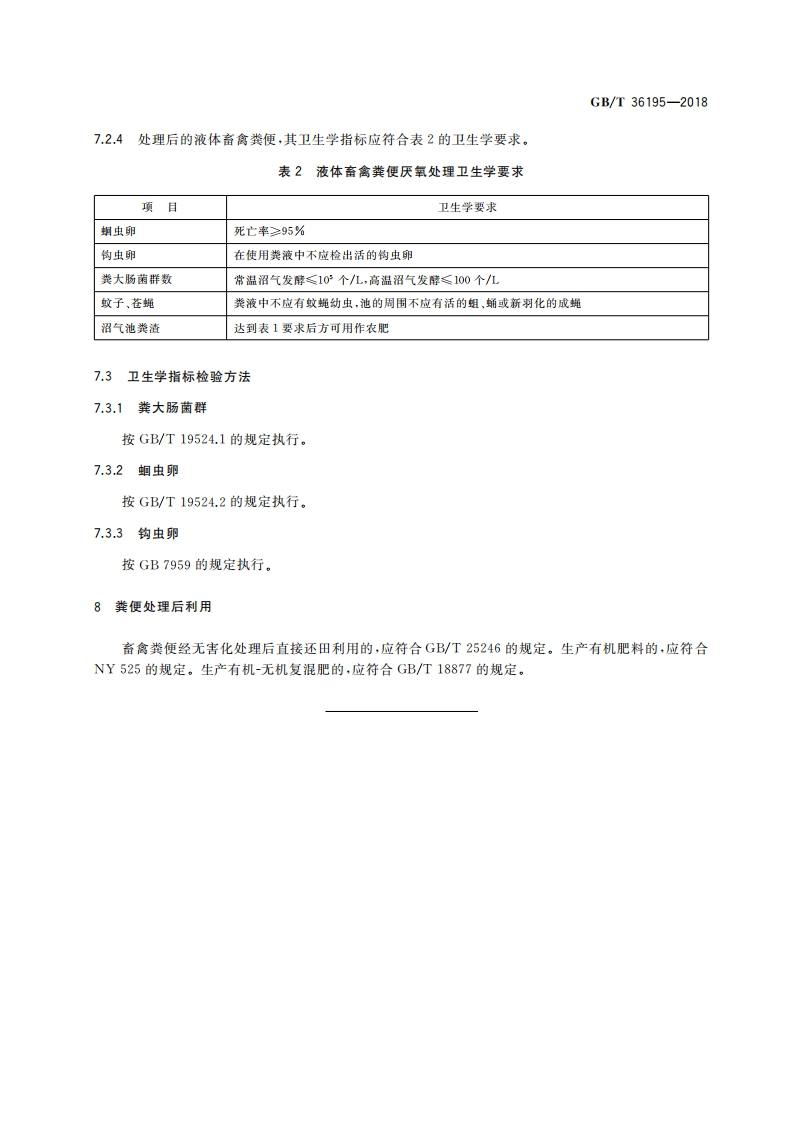 GB/T 36195—2018

7.2.4 处理后的液体畜禽粪便，其卫生学指标应符合表 2 的卫生学要求。

表 2 液体畜禽粪便厌氧处理卫生学要求

| 项 目 | 卫生学要求 |
|---|---|
| 蛔虫卵 | 死亡率≥95% |
| 钩虫卵 | 在使用粪液中不应检出活的钩虫卵 |
| 粪大肠菌群数 | 常温沼气发酵≤$10^5$ 个/L，高温沼气发酵≤100 个/L |
| 蚊子、苍蝇 | 粪液中不应有蚊蝇幼虫，池的周围不应有活的蛆、蛹或新羽化的成蝇 |
| 沼气池粪渣 | 达到表 1 要求后方可用作农肥 |

7.3 卫生学指标检验方法

7.3.1 粪大肠菌群

按 GB/T 19524.1 的规定执行。

7.3.2 蛔虫卵

按 GB/T 19524.2 的规定执行。

7.3.3 钩虫卵

按 GB 7959 的规定执行。

8 粪便处理后利用

畜禽粪便经无害化处理后直接还田利用的，应符合 GB/T 25246 的规定。生产有机肥料的，应符合 NY 525 的规定。生产有机-无机复混肥的，应符合 GB/T 18877 的规定。